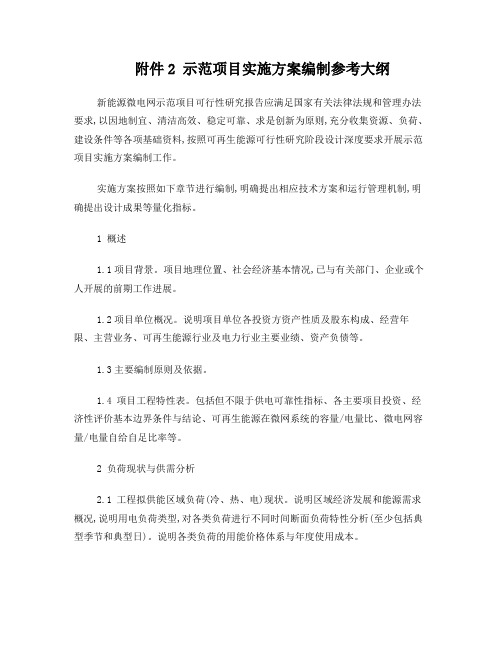 附件 2 示范项目实施方案编制参考大纲

新能源微电网示范项目可行性研究报告应满足国家有关法律法规和管理办法要求,以因地制宜、清洁高效、稳定可靠、求是创新为原则,充分收集资源、负荷、建设条件等各项基础资料,按照可再生能源可行性研究阶段设计深度要求开展示范项目实施方案编制工作。

实施方案按照如下章节进行编制,明确提出相应技术方案和运行管理机制,明确提出设计成果等量化指标。

1 概述

1.1 项目背景。项目地理位置、社会经济基本情况,已与有关部门、企业或个人开展的前期工作进展。

1.2 项目单位概况。说明项目单位各投资方资产性质及股东构成、经营年限、主营业务、可再生能源行业及电力行业主要业绩、资产负债等。

1.3 主要编制原则及依据。

1.4 项目工程特性表。包括但不限于供电可靠性指标、各主要项目投资、经济性评价基本边界条件与结论、可再生能源在微网系统的容量/电量比、微电网容量/电量自给自足比率等。

2 负荷现状与供需分析

2.1 工程拟供能区域负荷(冷、热、电)现状。说明区域经济发展和能源需求概况,说明用电负荷类型,对各类负荷进行不同时间断面负荷特性分析(至少包括典型季节和典型日)。说明各类负荷的用能价格体系与年度使用成本。